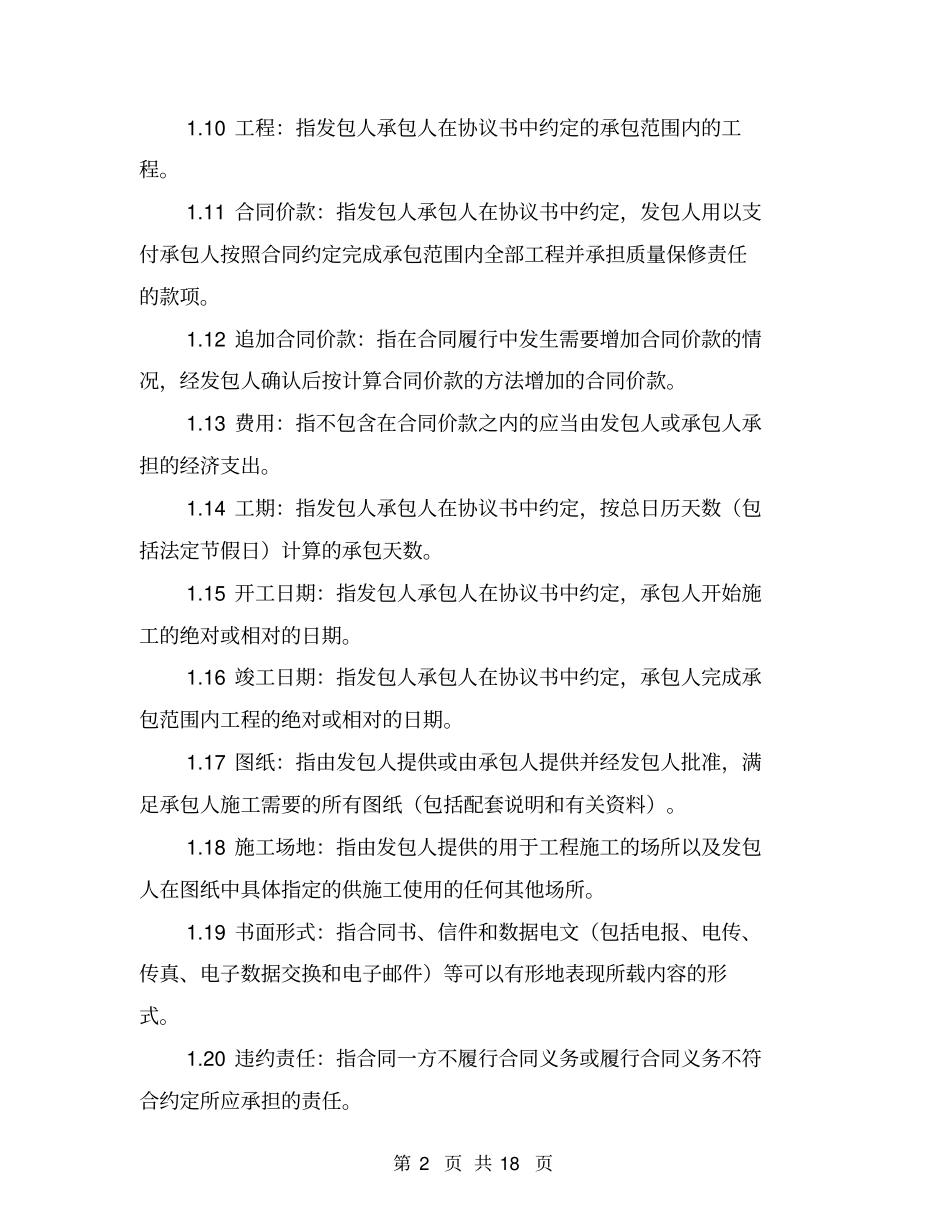 1.10 工程：指发包人承包人在协议书中约定的承包范围内的工程。

1.11 合同价款：指发包人承包人在协议书中约定，发包人用以支付承包人按照合同约定完成承包范围内全部工程并承担质量保修责任的款项。

1.12 追加合同价款：指在合同履行中发生需要增加合同价款的情况，经发包人确认后按计算合同价款的方法增加的合同价款。

1.13 费用：指不包含在合同价款之内的应当由发包人或承包人承担的经济支出。

1.14 工期：指发包人承包人在协议书中约定，按总日历天数（包括法定节假日）计算的承包天数。

1.15 开工日期：指发包人承包人在协议书中约定，承包人开始施工的绝对或相对的日期。

1.16 竣工日期：指发包人承包人在协议书中约定，承包人完成承包范围内工程的绝对或相对的日期。

1.17 图纸：指由发包人提供或由承包人提供并经发包人批准，满足承包人施工需要的所有图纸（包括配套说明和有关资料）。

1.18 施工场地：指由发包人提供的用于工程施工的场所以及发包人在图纸中具体指定的供施工使用的任何其他场所。

1.19 书面形式：指合同书、信件和数据电文（包括电报、电传、传真、电子数据交换和电子邮件）等可以有形地表现所载内容的形式。

1.20 违约责任：指合同一方不履行合同义务或履行合同义务不符合约定所应承担的责任。

第 2 页 共 18 页